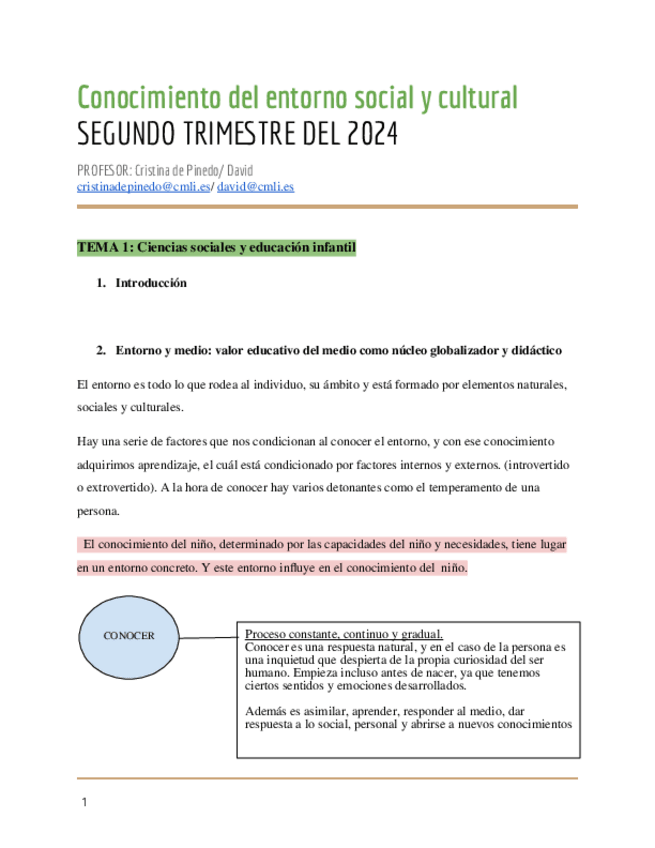 Conocimiento del entorno social y cultural
SEGUNDO TRIMESTRE DEL 2024

PROFESOR: Cristina de Pinedo/ David
cristinadepinedo@cmli.es/ david@cmli.es

TEMA 1: Ciencias sociales y educación infantil

1. Introducción

2. Entorno y medio: valor educativo del medio como núcleo globalizador y didáctico

El entorno es todo lo que rodea al individuo, su ámbito y está formado por elementos naturales, sociales y culturales.

Hay una serie de factores que nos condicionan al conocer el entorno, y con ese conocimiento adquirimos aprendizaje, el cuál está condicionado por factores internos y externos. (introvertido o extrovertido). A la hora de conocer hay varios detonantes como el temperamento de una persona.

El conocimiento del niño, determinado por las capacidades del niño y necesidades, tiene lugar en un entorno concreto. Y este entorno influye en el conocimiento del niño.

CONOCER

Proceso constante, continuo y gradual.
Conocer es una respuesta natural, y en el caso de la persona es una inquietud que despierta de la propia curiosidad del ser humano. Empieza incluso antes de nacer, ya que tenemos ciertos sentidos y emociones desarrollados.

Además es asimilar, aprender, responder al medio, dar respuesta a lo social, personal y abrirse a nuevos conocimientos

1